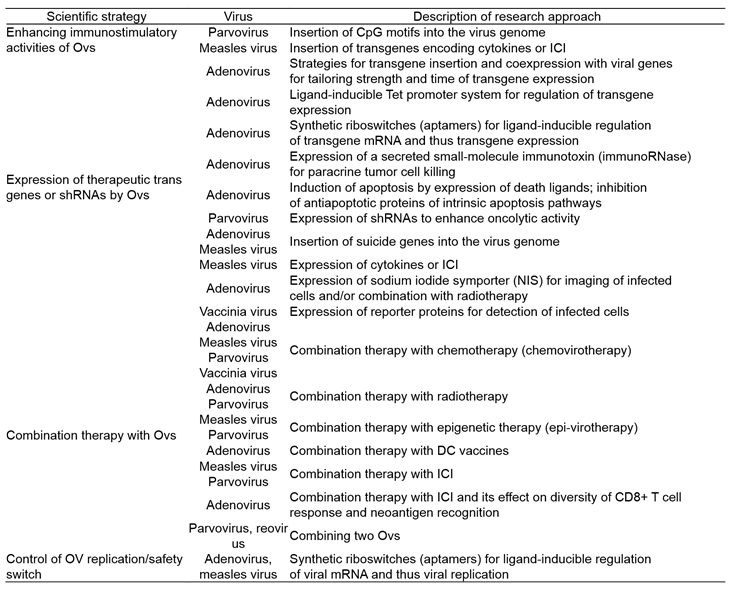 | Scientific strategy | Virus | Description of research approach |
|---|---|---|
| Enhancing immunostimulatory activities of Ovs | Parvovirus | Insertion of CpG motifs into the virus genome |
| | Measles virus | Insertion of transgenes encoding cytokines or ICI |
| Expression of therapeutic trans genes or shRNAs by Ovs | Adenovirus | Strategies for transgene insertion and coexpression with viral genes for tailoring strength and time of transgene expression |
| | Adenovirus | Ligand-inducible Tet promoter system for regulation of transgene expression |
| | Adenovirus | Synthetic riboswitches (aptamers) for ligand-inducible regulation of transgene mRNA and thus transgene expression |
| | Adenovirus | Expression of a secreted small-molecule immunotoxin (immunoRNase) for paracrine tumor cell killing |
| | Adenovirus | Induction of apoptosis by expression of death ligands; inhibition of antiapoptotic proteins of intrinsic apoptosis pathways |
| | Parvovirus | Expression of shRNAs to enhance oncolytic activity |
| | Adenovirus Measles virus | Insertion of suicide genes into the virus genome |
| | Measles virus | Expression of cytokines or ICI |
| | Adenovirus | Expression of sodium iodide symporter (NIS) for imaging of infected cells and/or combination with radiotherapy |
| | Vaccinia virus | Expression of reporter proteins for detection of infected cells |
| Combination therapy with Ovs | Adenovirus Measles virus Parvovirus Vaccinia virus | Combination therapy with chemotherapy (chemovirotherapy) |
| | Adenovirus Parvovirus | Combination therapy with radiotherapy |
| | Measles virus Parvovirus | Combination therapy with epigenetic therapy (epi-virotherapy) |
| | Adenovirus | Combination therapy with DC vaccines |
| | Measles virus Parvovirus | Combination therapy with ICI |
| | Adenovirus | Combination therapy with ICI and its effect on diversity of CD8+ T cell response and neoantigen recognition |
| | Parvovirus, reovirus | Combining two Ovs |
| Control of OV replication/safety switch | Adenovirus, measles virus | Synthetic riboswitches (aptamers) for ligand-inducible regulation of viral mRNA and thus viral replication |